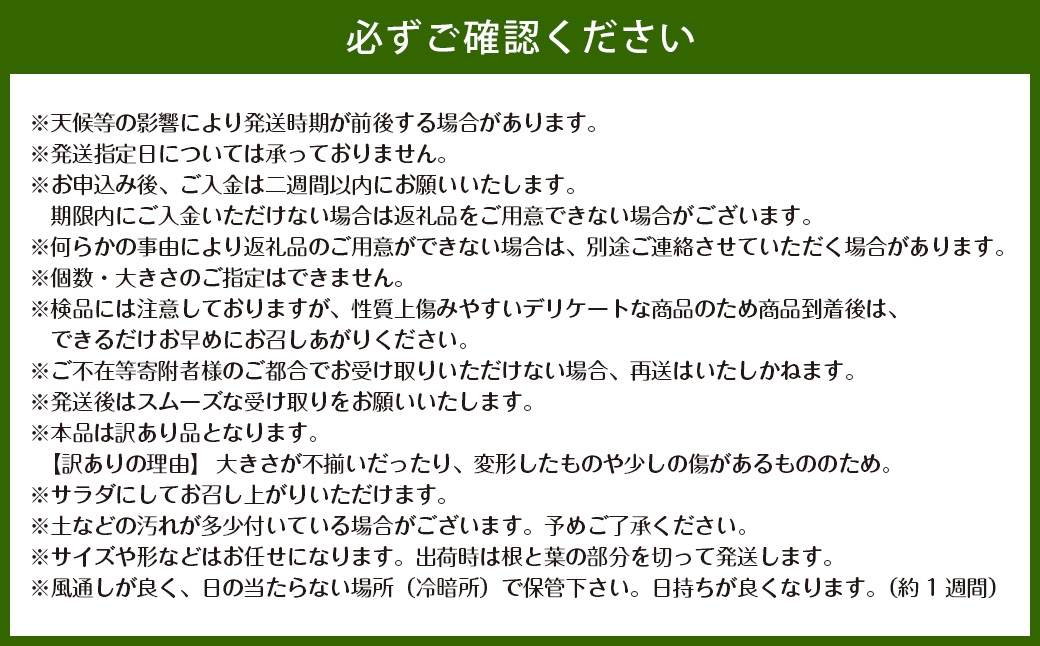 必ずご確認ください

※天候等の影響により発送時期が前後する場合があります。
※発送指定日については承っておりません。
※お申込み後、ご入金は二週間以内にお願いいたします。
期限内にご入金いただけない場合は返礼品をご用意できない場合がございます。
※何らかの事由により返礼品のご用意ができない場合は、別途ご連絡させていただく場合があります。
※個数・大きさのご指定はできません。
※検品には注意しておりますが、性質上傷みやすいデリケートな商品のため商品到着後は、
できるだけお早めにお召しあがりください。
※ご不在等寄附者様のご都合でお受け取りいただけない場合、再送はいたしかねます。
※発送後はスムーズな受け取りをお願いいたします。
※本品は訳あり品となります。
【訳ありの理由】 大きさが不揃いだったり、変形したものや少しの傷があるもののため。
※サラダにしてお召し上がりいただけます。
※土などの汚れが多少付いている場合がございます。予めご了承ください。
※サイズや形などはお任せになります。出荷時は根と葉の部分を切って発送します。
※風通しが良く、日の当たらない場所（冷暗所）で保管下さい。日持ちが良くなります。（約１週間）